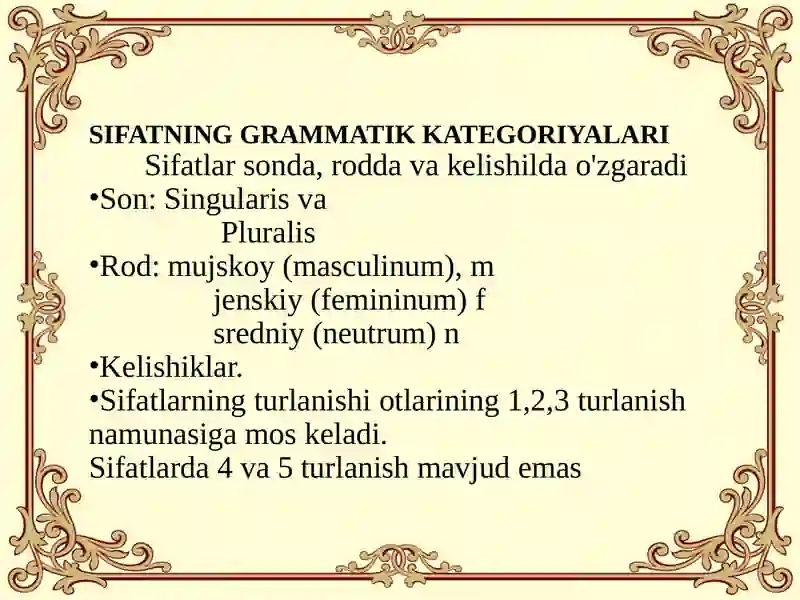 SIFATNING GRAMMATIK KATEGORIYALARI

Sifatlar sonda, rodda va kelishilda o'zgaradi

•Son: Singularis va
Pluralis

•Rod: mujskoy (masculinum), m
jenskiy (femininum) f
sredniy (neutrum) n

•Kelishiklar.

•Sifatlarning turlanishi otlarining 1,2,3 turlanish namunasiga mos keladi.
Sifatlarda 4 va 5 turlanish mavjud emas